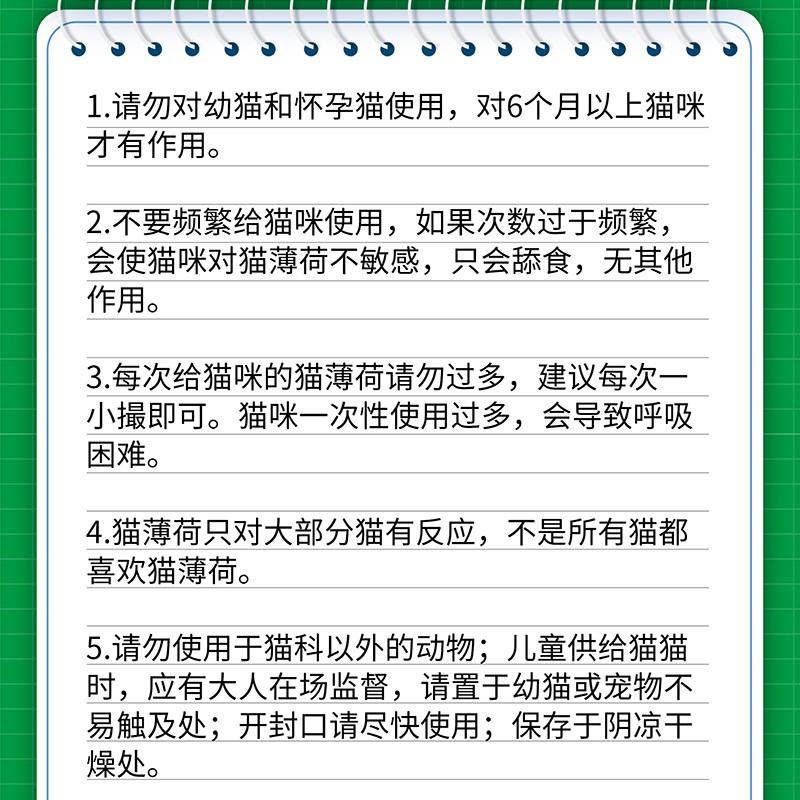 1.请勿对幼猫和怀孕猫使用，对6个月以上猫咪才有作用。

2.不要频繁给猫咪使用，如果次数过于频繁，会使猫咪对猫薄荷不敏感，只会舔食，无其他作用。

3.每次给猫咪的猫薄荷请勿过多，建议每次一小撮即可。猫咪一次性使用过多，会导致呼吸困难。

4.猫薄荷只对大部分猫有反应，不是所有猫都喜欢猫薄荷。

5.请勿使用于猫科以外的动物；儿童供给猫猫时，应有大人在场监督，请置于幼猫或宠物不易触及处；开封口请尽快使用；保存于阴凉干燥处。